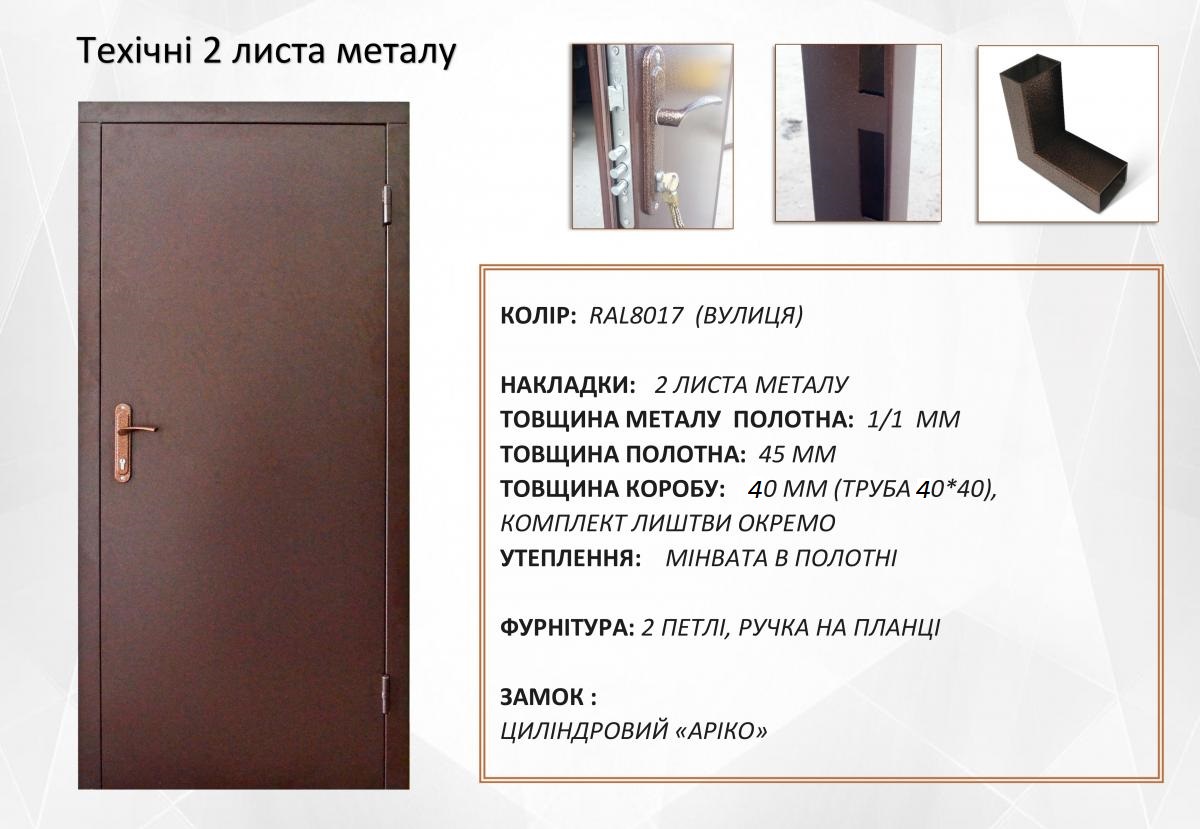 Техічні 2 листа металу

КОЛІР: RAL8017 (ВУЛИЦЯ)

НАКЛАДКИ: 2 ЛИСТА МЕТАЛУ
ТОВЩИНА МЕТАЛУ ПОЛОТНА: 1/1 ММ
ТОВЩИНА ПОЛОТНА: 45 ММ
ТОВЩИНА КОРОБУ: 40 ММ (ТРУБА 40*40),
КОМПЛЕКТ ЛИШТВИ ОКРЕМО
УТЕПЛЕННЯ: МІНВАТА В ПОЛОТНІ

ФУРНІТУРА: 2 ПЕТЛІ, РУЧКА НА ПЛАНЦІ

ЗАМОК :
ЦИЛІНДРОВИЙ «АРІКО»